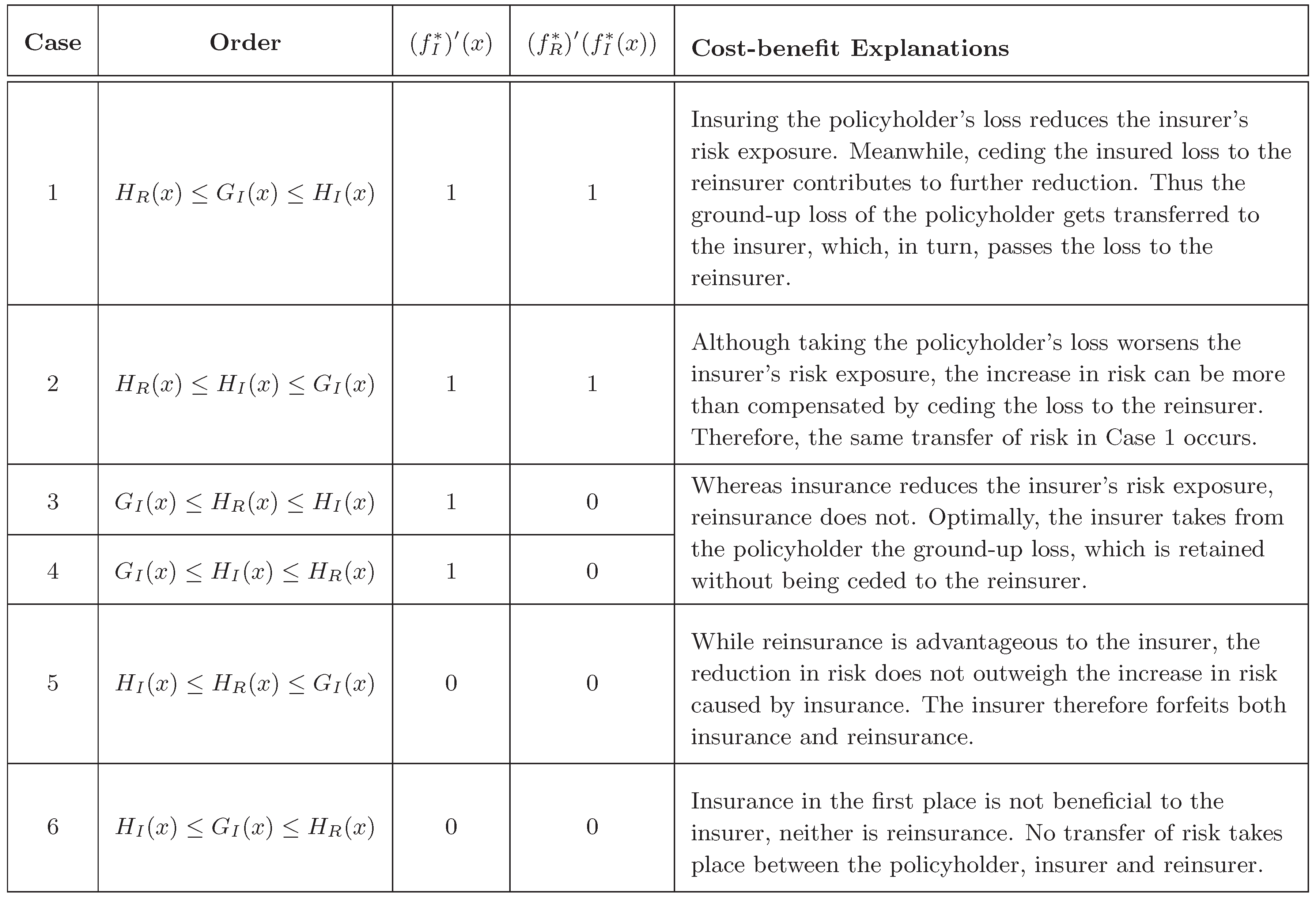 | Case | Order | $(f_I^*)'(x)$ | $(f_R^*)'(f_I^*(x))$ | Cost-benefit Explanations |
|---|---|---|---|---|
| 1 | $H_R(x) \leq G_I(x) \leq H_I(x)$ | 1 | 1 | Insuring the policyholder's loss reduces the insurer's risk exposure. Meanwhile, ceding the insured loss to the reinsurer contributes to further reduction. Thus the ground-up loss of the policyholder gets transferred to the insurer, which, in turn, passes the loss to the reinsurer. |
| 2 | $H_R(x) \leq H_I(x) \leq G_I(x)$ | 1 | 1 | Although taking the policyholder's loss worsens the insurer's risk exposure, the increase in risk can be more than compensated by ceding the loss to the reinsurer. Therefore, the same transfer of risk in Case 1 occurs. |
| 3 | $G_I(x) \leq H_R(x) \leq H_I(x)$ | 1 | 0 | Whereas insurance reduces the insurer's risk exposure, reinsurance does not. Optimally, the insurer takes from the policyholder the ground-up loss, which is retained without being ceded to the reinsurer. |
| 4 | $G_I(x) \leq H_I(x) \leq H_R(x)$ | 1 | 0 | |
| 5 | $H_I(x) \leq H_R(x) \leq G_I(x)$ | 0 | 0 | While reinsurance is advantageous to the insurer, the reduction in risk does not outweigh the increase in risk caused by insurance. The insurer therefore forfeits both insurance and reinsurance. |
| 6 | $H_I(x) \leq G_I(x) \leq H_R(x)$ | 0 | 0 | Insurance in the first place is not beneficial to the insurer, neither is reinsurance. No transfer of risk takes place between the policyholder, insurer and reinsurer. |